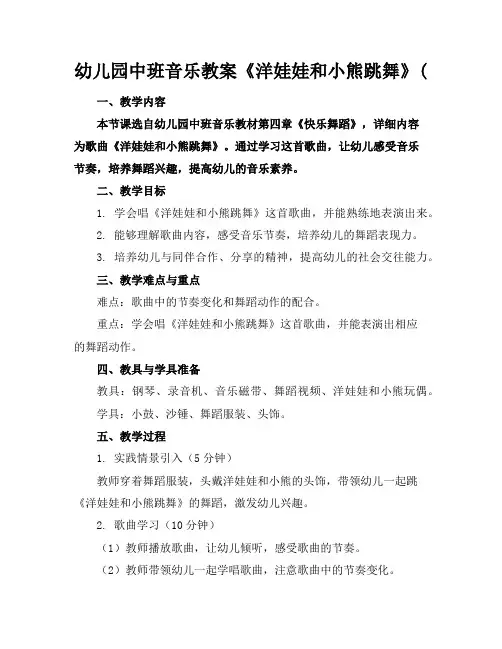 幼儿园中班音乐教案《洋娃娃和小熊跳舞》(

一、教学内容

本节课选自幼儿园中班音乐教材第四章《快乐舞蹈》，详细内容为歌曲《洋娃娃和小熊跳舞》。通过学习这首歌曲，让幼儿感受音乐节奏，培养舞蹈兴趣，提高幼儿的音乐素养。

二、教学目标

1. 学会唱《洋娃娃和小熊跳舞》这首歌曲，并能熟练地表演出来。

2. 能够理解歌曲内容，感受音乐节奏，培养幼儿的舞蹈表现力。

3. 培养幼儿与同伴合作、分享的精神，提高幼儿的社会交往能力。

三、教学难点与重点

难点：歌曲中的节奏变化和舞蹈动作的配合。

重点：学会唱《洋娃娃和小熊跳舞》这首歌曲，并能表演出相应的舞蹈动作。

四、教具与学具准备

教具：钢琴、录音机、音乐磁带、舞蹈视频、洋娃娃和小熊玩偶。

学具：小鼓、沙锤、舞蹈服装、头饰。

五、教学过程

1. 实践情景引入（5分钟）

教师穿着舞蹈服装，头戴洋娃娃和小熊的头饰，带领幼儿一起跳《洋娃娃和小熊跳舞》的舞蹈，激发幼儿兴趣。

2. 歌曲学习（10分钟）

（1）教师播放歌曲，让幼儿倾听，感受歌曲的节奏。

（2）教师带领幼儿一起学唱歌曲，注意歌曲中的节奏变化。